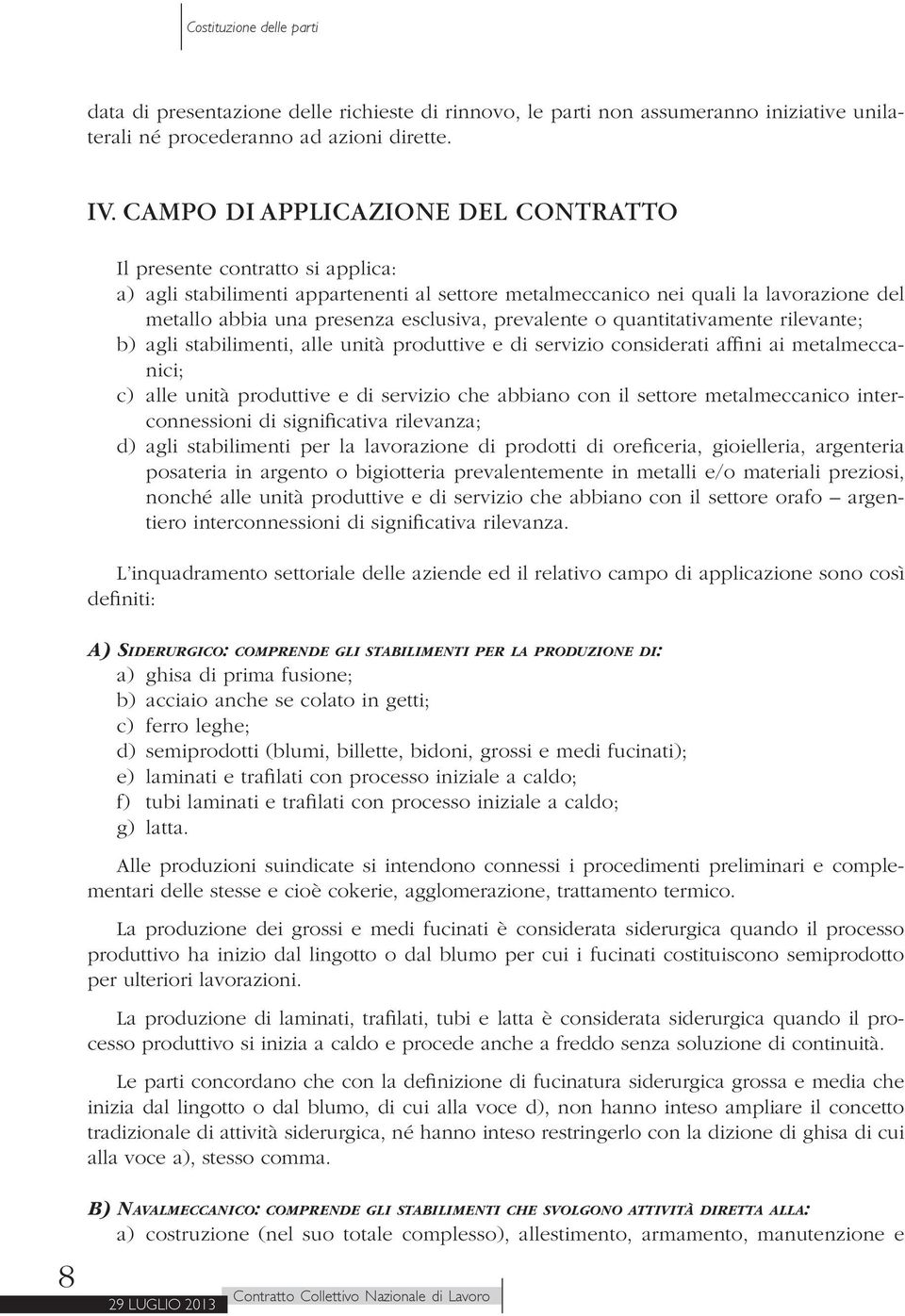 Costituzione delle parti

data di presentazione delle richieste di rinnovo, le parti non assumeranno iniziative unilaterali né procederanno ad azioni dirette.

IV. CAMPO DI APPLICAZIONE DEL CONTRATTO

Il presente contratto si applica:
a) agli stabilimenti appartenenti al settore metalmeccanico nei quali la lavorazione del metallo abbia una presenza esclusiva, prevalente o quantitativamente rilevante;
b) agli stabilimenti, alle unità produttive e di servizio considerati affini ai metalmeccanici;
c) alle unità produttive e di servizio che abbiano con il settore metalmeccanico interconnessioni di significativa rilevanza;
d) agli stabilimenti per la lavorazione di prodotti di oreficeria, gioielleria, argenteria posateria in argento o bigiotteria prevalentemente in metalli e/o materiali preziosi, nonché alle unità produttive e di servizio che abbiano con il settore orafo – argentiero interconnessioni di significativa rilevanza.

L'inquadramento settoriale delle aziende ed il relativo campo di applicazione sono così definiti:

A) SIDERURGICO: COMPRENDE GLI STABILIMENTI PER LA PRODUZIONE DI:
a) ghisa di prima fusione;
b) acciaio anche se colato in getti;
c) ferro leghe;
d) semiprodotti (blumi, billette, bidoni, grossi e medi fucinati);
e) laminati e trafilati con processo iniziale a caldo;
f) tubi laminati e trafilati con processo iniziale a caldo;
g) latta.

Alle produzioni suindicate si intendono connessi i procedimenti preliminari e complementari delle stesse e cioè cokerie, agglomerazione, trattamento termico.

La produzione dei grossi e medi fucinati è considerata siderurgica quando il processo produttivo ha inizio dal lingotto o dal blumo per cui i fucinati costituiscono semiprodotto per ulteriori lavorazioni.

La produzione di laminati, trafilati, tubi e latta è considerata siderurgica quando il processo produttivo si inizia a caldo e procede anche a freddo senza soluzione di continuità.

Le parti concordano che con la definizione di fucinatura siderurgica grossa e media che inizia dal lingotto o dal blumo, di cui alla voce d), non hanno inteso ampliare il concetto tradizionale di attività siderurgica, né hanno inteso restringerlo con la dizione di ghisa di cui alla voce a), stesso comma.

B) NAVALMECCANICO: COMPRENDE GLI STABILIMENTI CHE SVOLGONO ATTIVITÀ DIRETTA ALLA:
a) costruzione (nel suo totale complesso), allestimento, armamento, manutenzione e

8
29 LUGLIO 2013 Contratto Collettivo Nazionale di Lavoro